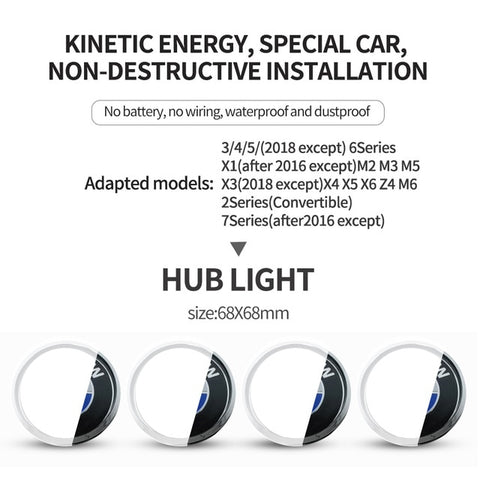 KINETIC ENERGY, SPECIAL CAR, NON-DESTRUCTIVE INSTALLATION

No battery, no wiring, waterproof and dustproof

Adapted models:

3/4/5/(2018 except) 6Series
X1(after 2016 except)M2 M3 M5
X3(2018 except)X4 X5 X6 Z4 M6
2Series(Convertible)
7Series(after2016 except)

▼

HUB LIGHT

size:68X68mm